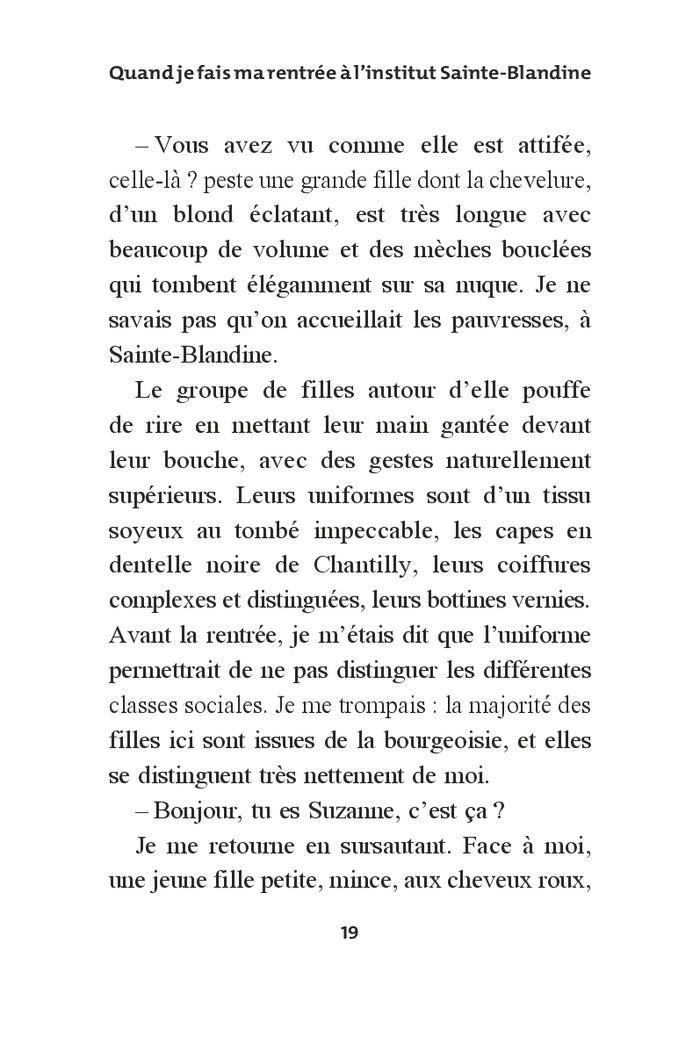 Quand je fais ma rentrée à l'institut Sainte-Blandine

– Vous avez vu comme elle est attifée, celle-là ? peste une grande fille dont la chevelure, d'un blond éclatant, est très longue avec beaucoup de volume et des mèches bouclées qui tombent élégamment sur sa nuque. Je ne savais pas qu'on accueillait les pauvresses, à Sainte-Blandine.

Le groupe de filles autour d'elle pouffe de rire en mettant leur main gantée devant leur bouche, avec des gestes naturellement supérieurs. Leurs uniformes sont d'un tissu soyeux au tombé impeccable, les capes en dentelle noire de Chantilly, leurs coiffures complexes et distinguées, leurs bottines vernies. Avant la rentrée, je m'étais dit que l'uniforme permettrait de ne pas distinguer les différentes classes sociales. Je me trompais : la majorité des filles ici sont issues de la bourgeoisie, et elles se distinguent très nettement de moi.

– Bonjour, tu es Suzanne, c'est ça ?

Je me retourne en sursautant. Face à moi, une jeune fille petite, mince, aux cheveux roux,

19